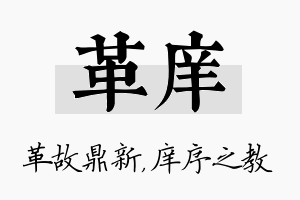 革庠

革故鼎新,庠序之教